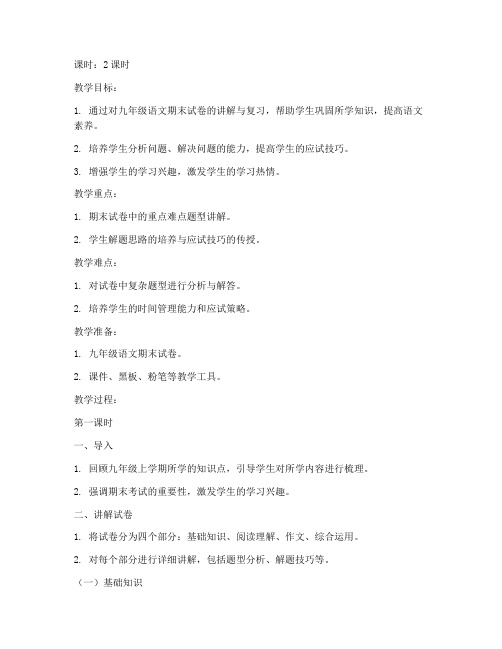 课时：2 课时

教学目标：

1. 通过对九年级语文期末试卷的讲解与复习，帮助学生巩固所学知识，提高语文素养。

2. 培养学生分析问题、解决问题的能力，提高学生的应试技巧。

3. 增强学生的学习兴趣，激发学生的学习热情。

教学重点：

1. 期末试卷中的重点难点题型讲解。

2. 学生解题思路的培养与应试技巧的传授。

教学难点：

1. 对试卷中复杂题型进行分析与解答。

2. 培养学生的时间管理能力和应试策略。

教学准备：

1. 九年级语文期末试卷。

2. 课件、黑板、粉笔等教学工具。

教学过程：

第一课时

一、导入

1. 回顾九年级上学期所学的知识点，引导学生对所学内容进行梳理。

2. 强调期末考试的重要性，激发学生的学习兴趣。

二、讲解试卷

1. 将试卷分为四个部分：基础知识、阅读理解、作文、综合运用。

2. 对每个部分进行详细讲解，包括题型分析、解题技巧等。

（一）基础知识